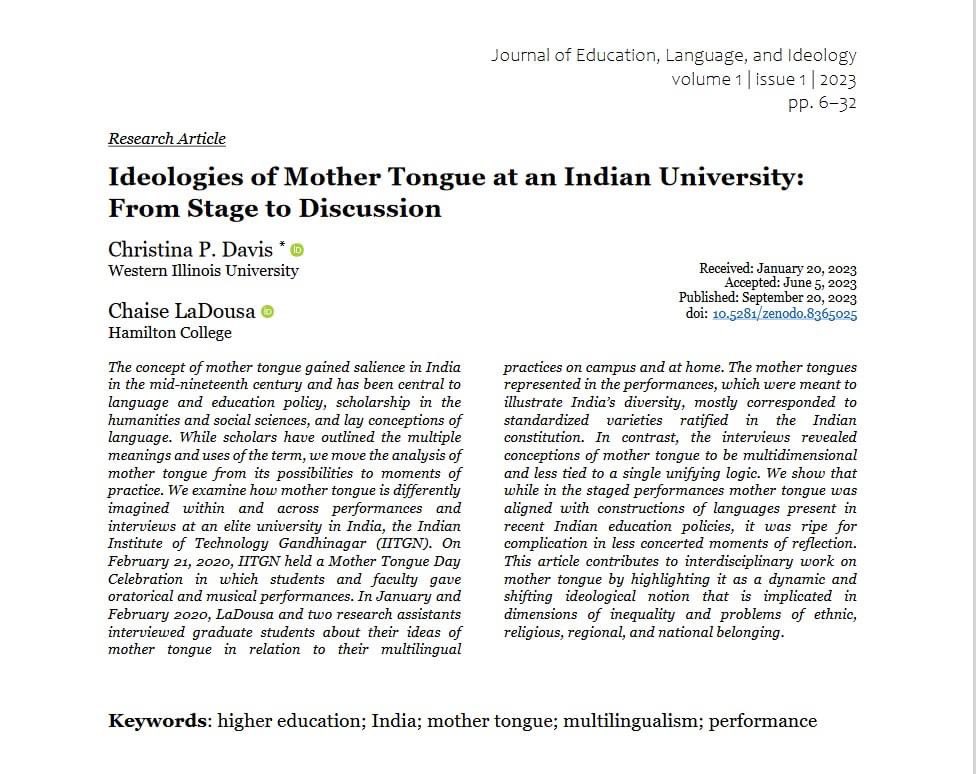 Journal of Education, Language, and Ideology
volume 1 | issue 1 | 2023
pp. 6–32

Research Article

Ideologies of Mother Tongue at an Indian University: From Stage to Discussion

Christina P. Davis $^{*}$
Western Illinois University

Chaise LaDousa
Hamilton College

Received: January 20, 2023
Accepted: June 5, 2023
Published: September 20, 2023
doi: 10.5281/zenodo.8365025

The concept of mother tongue gained salience in India in the mid-nineteenth century and has been central to language and education policy, scholarship in the humanities and social sciences, and lay conceptions of language. While scholars have outlined the multiple meanings and uses of the term, we move the analysis of mother tongue from its possibilities to moments of practice. We examine how mother tongue is differently imagined within and across performances and interviews at an elite university in India, the Indian Institute of Technology Gandhinagar (IITGN). On February 21, 2020, IITGN held a Mother Tongue Day Celebration in which students and faculty gave oratorical and musical performances. In January and February 2020, LaDousa and two research assistants interviewed graduate students about their ideas of mother tongue in relation to their multilingual practices on campus and at home. The mother tongues represented in the performances, which were meant to illustrate India's diversity, mostly corresponded to standardized varieties ratified in the Indian constitution. In contrast, the interviews revealed conceptions of mother tongue to be multidimensional and less tied to a single unifying logic. We show that while in the staged performances mother tongue was aligned with constructions of languages present in recent Indian education policies, it was ripe for complication in less concerted moments of reflection. This article contributes to interdisciplinary work on mother tongue by highlighting it as a dynamic and shifting ideological notion that is implicated in dimensions of inequality and problems of ethnic, religious, regional, and national belonging.

Keywords: higher education; India; mother tongue; multilingualism; performance